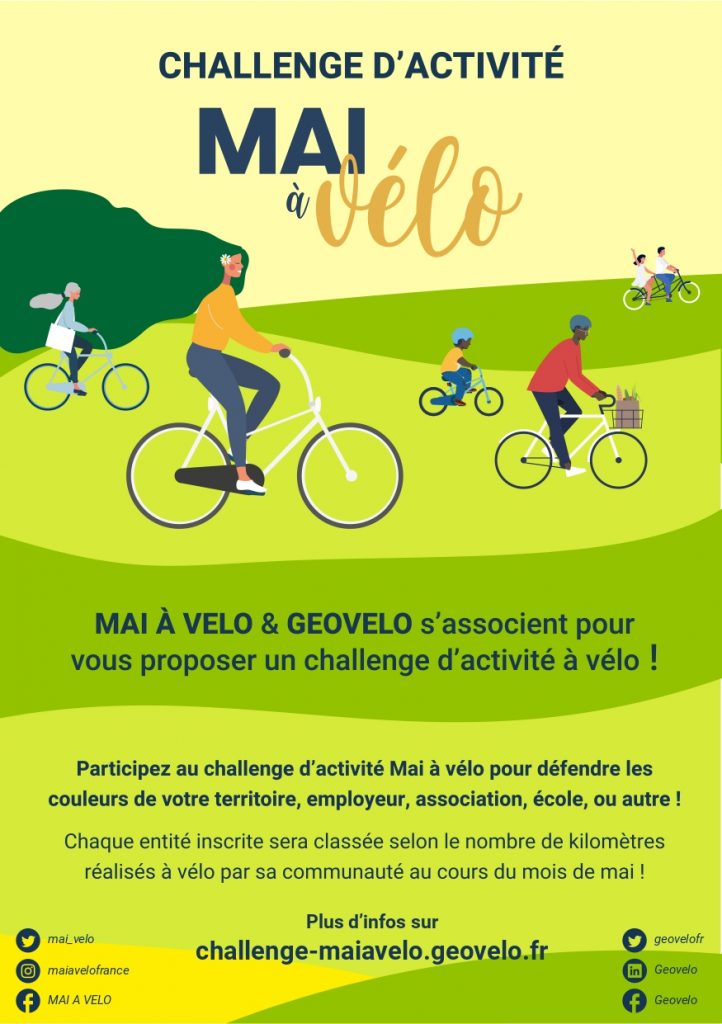 CHALLENGE D'ACTIVITÉ

MAI
à
vélo

MAI À VELO & GEOVELO s'associent pour vous proposer un challenge d'activité à vélo !

Participez au challenge d'activité Mai à vélo pour défendre les couleurs de votre territoire, employeur, association, école, ou autre !

Chaque entité inscrite sera classée selon le nombre de kilomètres réalisés à vélo par sa communauté au cours du mois de mai !

Plus d'infos sur
challenge-maiavelo.geovelo.fr

mai_velo
maiavelofrance
MAI A VELO

geovelofr
Geovelo
Geovelo